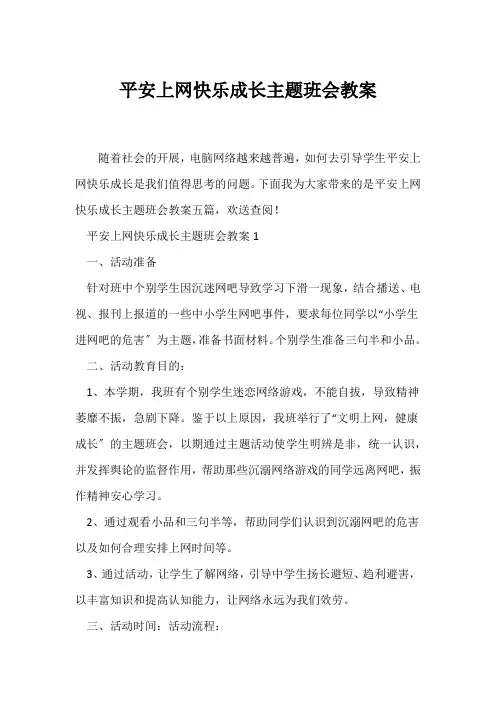 平安上网快乐成长主题班会教案

随着社会的开展，电脑网络越来越普遍，如何去引导学生平安上网快乐成长是我们值得思考的问题。下面我为大家带来的是平安上网快乐成长主题班会教案五篇，欢送查阅！

平安上网快乐成长主题班会教案 1

一、活动准备

针对班中个别学生因沉迷网吧导致学习下滑一现象，结合播送、电视、报刊上报道的一些中小学生网吧事件，要求每位同学以“小学生进网吧的危害”为主题，准备书面材料。个别学生准备三句半和小品。

二、活动教育目的：

1、本学期，我班有个别学生迷恋网络游戏，不能自拔，导致精神萎靡不振，急剧下降。鉴于以上原因，我班举行了“文明上网，健康成长”的主题班会，以期通过主题活动使学生明辨是非，统一认识，并发挥舆论的监督作用，帮助那些沉溺网络游戏的同学远离网吧，振作精神安心学习。

2、通过观看小品和三句半等，帮助同学们认识到沉溺网吧的危害以及如何合理安排上网时间等。

3、通过活动，让学生了解网络，引导中学生扬长避短、趋利避害，以丰富知识和提高认知能力，让网络永远为我们效劳。

三、活动时间：活动流程：